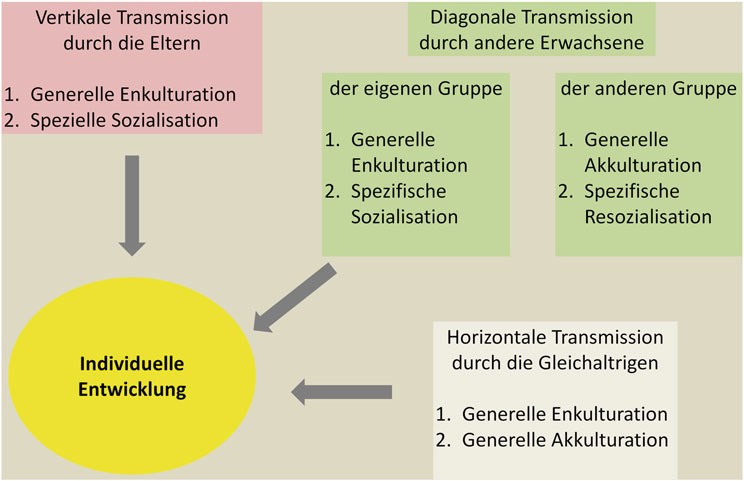 Vertikale Transmission durch die Eltern

1. Generelle Enkulturation
2. Spezielle Sozialisation

Diagonale Transmission durch andere Erwachsene

der eigenen Gruppe

1. Generelle Enkulturation
2. Spezifische Sozialisation

der anderen Gruppe

1. Generelle Akkulturation
2. Spezifische Resozialisation

Individuelle Entwicklung

Horizontale Transmission durch die Gleichaltrigen

1. Generelle Enkulturation
2. Generelle Akkulturation